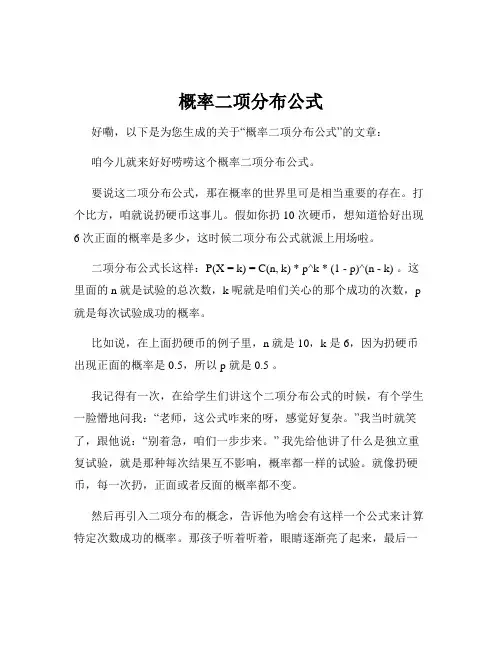 概率二项分布公式

好嘞，以下是为您生成的关于“概率二项分布公式”的文章：

咱今儿就来好好唠唠这个概率二项分布公式。

要说这二项分布公式，那在概率的世界里可是相当重要的存在。打个比方，咱就说扔硬币这事儿。假如你扔 10 次硬币，想知道恰好出现 6 次正面的概率是多少，这时候二项分布公式就派上用场啦。

二项分布公式长这样：P(X = k) = C(n, k) * p^k * (1 - p)^(n - k) 。这里面的 n 就是试验的总次数，k 呢就是咱们关心的那个成功的次数，p 就是每次试验成功的概率。

比如说，在上面扔硬币的例子里，n 就是 10，k 是 6，因为扔硬币出现正面的概率是 0.5，所以 p 就是 0.5 。

我记得有一次，在给学生们讲这个二项分布公式的时候，有个学生一脸懵地问我：“老师，这公式咋来的呀，感觉好复杂。”我当时就笑了，跟他说：“别着急，咱们一步步来。” 我先给他讲了什么是独立重复试验，就是那种每次结果互不影响，概率都一样的试验。就像扔硬币，每一次扔，正面或者反面的概率都不变。

然后再引入二项分布的概念，告诉他为啥会有这样一个公式来计算特定次数成功的概率。那孩子听着听着，眼睛逐渐亮了起来，最后一